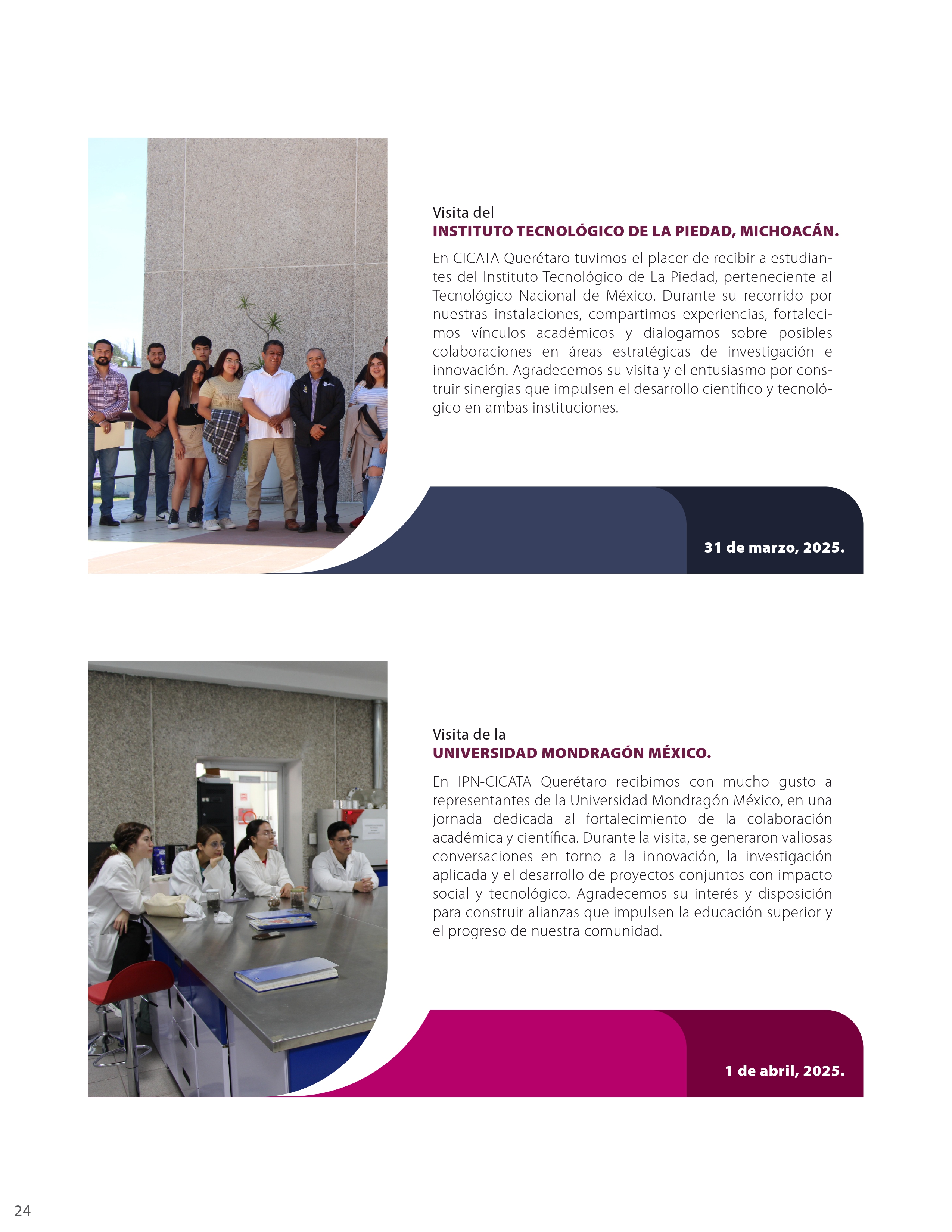 Visita del
INSTITUTO TECNOLÓGICO DE LA PIEDAD, MICHOACÁN.

En CICATA Querétaro tuvimos el placer de recibir a estudiantes del Instituto Tecnológico de La Piedad, perteneciente al Tecnológico Nacional de México. Durante su recorrido por nuestras instalaciones, compartimos experiencias, fortalecimos vínculos académicos y dialogamos sobre posibles colaboraciones en áreas estratégicas de investigación e innovación. Agradecemos su visita y el entusiasmo por construir sinergias que impulsen el desarrollo científico y tecnológico en ambas instituciones.

31 de marzo, 2025.

Visita de la
UNIVERSIDAD MONDRAGÓN MÉXICO.

En IPN-CICATA Querétaro recibimos con mucho gusto a representantes de la Universidad Mondragón México, en una jornada dedicada al fortalecimiento de la colaboración académica y científica. Durante la visita, se generaron valiosas conversaciones en torno a la innovación, la investigación aplicada y el desarrollo de proyectos conjuntos con impacto social y tecnológico. Agradecemos su interés y disposición para construir alianzas que impulsen la educación superior y el progreso de nuestra comunidad.

1 de abril, 2025.

24